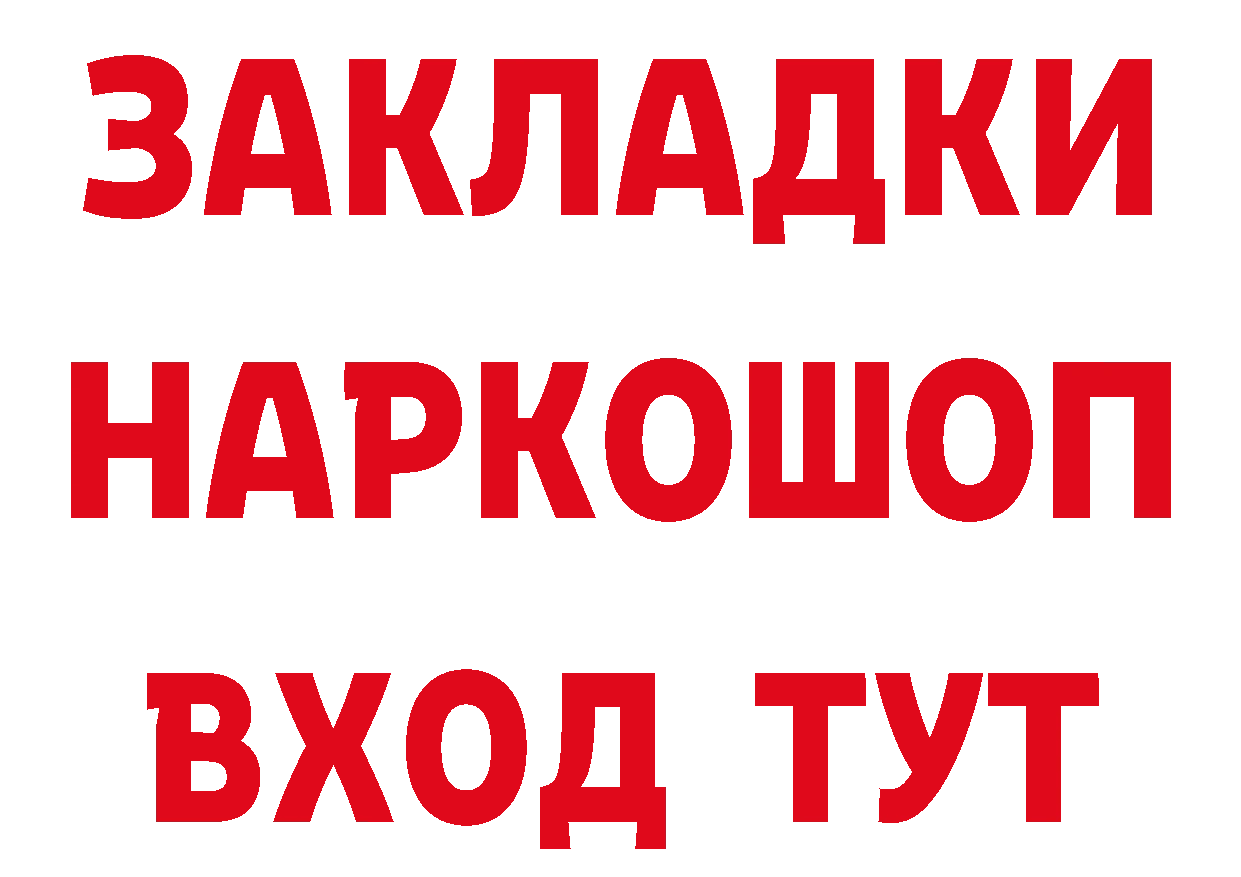 ЗАКЛАДКИ НАРКОШОП ВХОД ТУТ